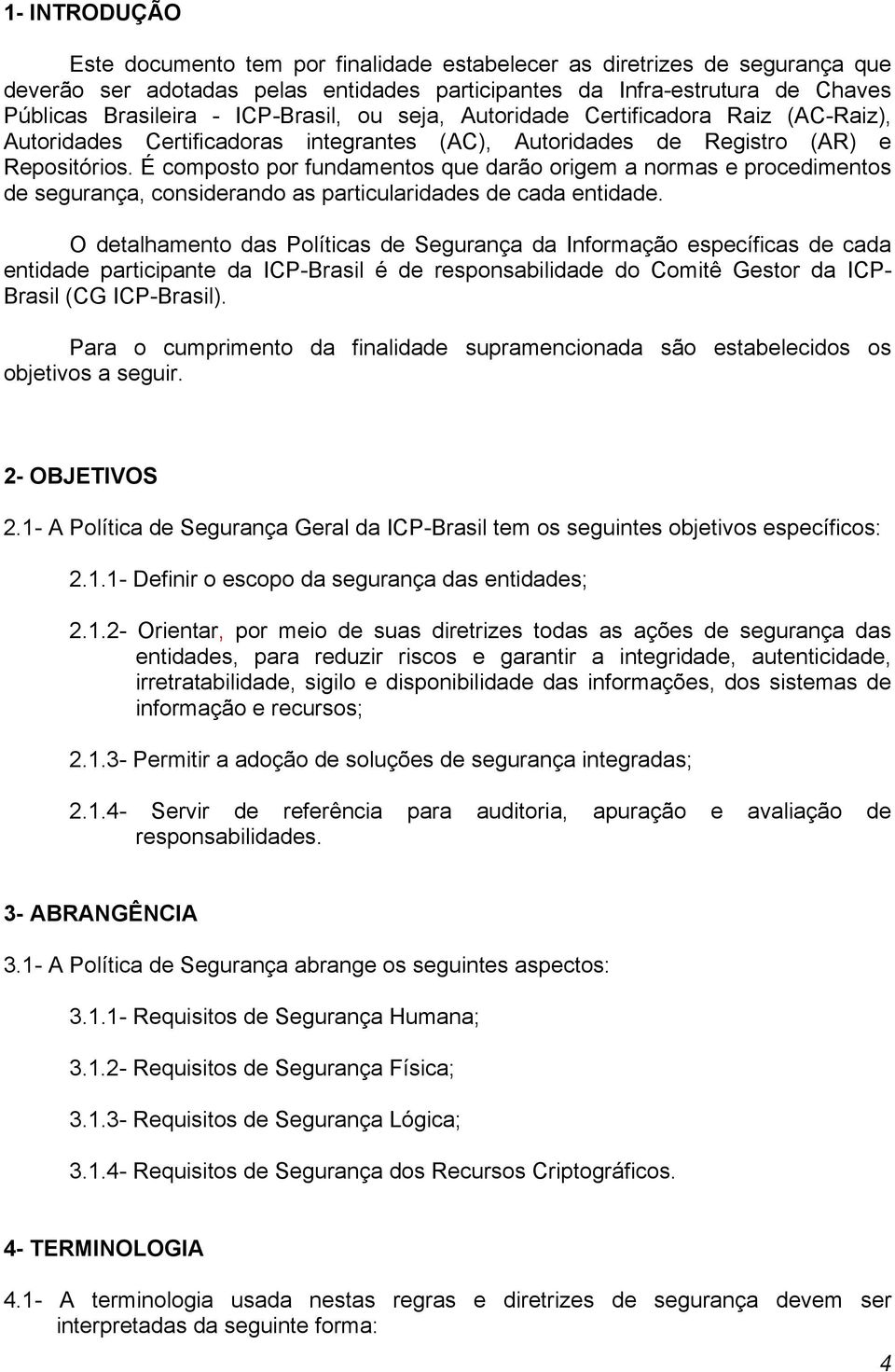 1- INTRODUÇÃO

Este documento tem por finalidade estabelecer as diretrizes de segurança que deverão ser adotadas pelas entidades participantes da Infra-estrutura de Chaves Públicas Brasileira - ICP-Brasil, ou seja, Autoridade Certificadora Raiz (AC-Raiz), Autoridades Certificadoras integrantes (AC), Autoridades de Registro (AR) e Repositórios. É composto por fundamentos que darão origem a normas e procedimentos de segurança, considerando as particularidades de cada entidade.

O detalhamento das Políticas de Segurança da Informação específicas de cada entidade participante da ICP-Brasil é de responsabilidade do Comitê Gestor da ICP-Brasil (CG ICP-Brasil).

Para o cumprimento da finalidade supramencionada são estabelecidos os objetivos a seguir.

2- OBJETIVOS

2.1- A Política de Segurança Geral da ICP-Brasil tem os seguintes objetivos específicos:

2.1.1- Definir o escopo da segurança das entidades;

2.1.2- Orientar, por meio de suas diretrizes todas as ações de segurança das entidades, para reduzir riscos e garantir a integridade, autenticidade, irretratabilidade, sigilo e disponibilidade das informações, dos sistemas de informação e recursos;

2.1.3- Permitir a adoção de soluções de segurança integradas;

2.1.4- Servir de referência para auditoria, apuração e avaliação de responsabilidades.

3- ABRANGÊNCIA

3.1- A Política de Segurança abrange os seguintes aspectos:

3.1.1- Requisitos de Segurança Humana;

3.1.2- Requisitos de Segurança Física;

3.1.3- Requisitos de Segurança Lógica;

3.1.4- Requisitos de Segurança dos Recursos Criptográficos.

4- TERMINOLOGIA

4.1- A terminologia usada nestas regras e diretrizes de segurança devem ser interpretadas da seguinte forma:

4